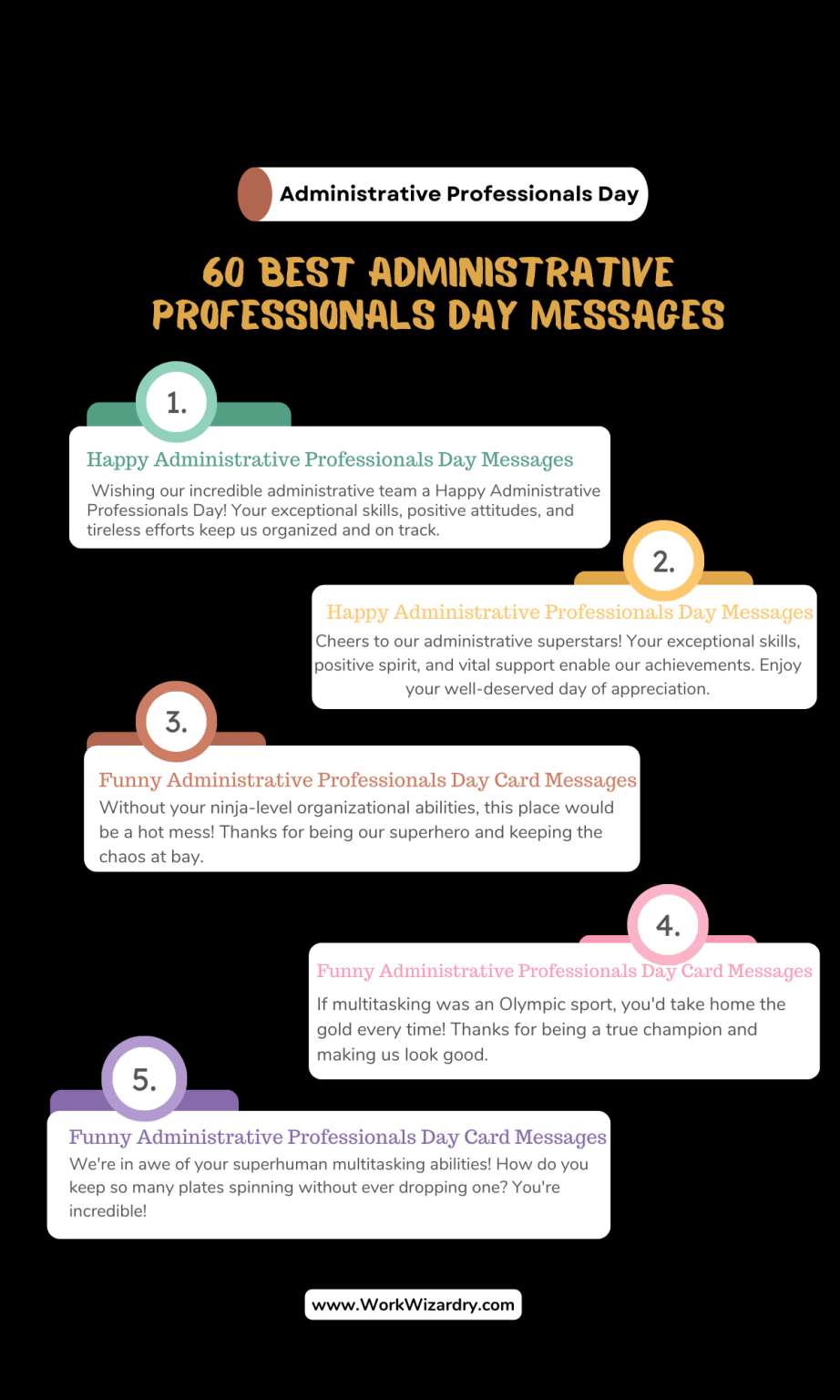 Administrative Professionals Day

60 BEST ADMINISTRATIVE PROFESSIONALS DAY MESSAGES

1.

Happy Administrative Professionals Day Messages

Wishing our incredible administrative team a Happy Administrative Professionals Day! Your exceptional skills, positive attitudes, and tireless efforts keep us organized and on track.

2.

Happy Administrative Professionals Day Messages

Cheers to our administrative superstars! Your exceptional skills, positive spirit, and vital support enable our achievements. Enjoy your well-deserved day of appreciation.

3.

Funny Administrative Professionals Day Card Messages

Without your ninja-level organizational abilities, this place would be a hot mess! Thanks for being our superhero and keeping the chaos at bay.

4.

Funny Administrative Professionals Day Card Messages

If multitasking was an Olympic sport, you'd take home the gold every time! Thanks for being a true champion and making us look good.

5.

Funny Administrative Professionals Day Card Messages

We're in awe of your superhuman multitasking abilities! How do you keep so many plates spinning without ever dropping one? You're incredible!

www.WorkWizardry.com